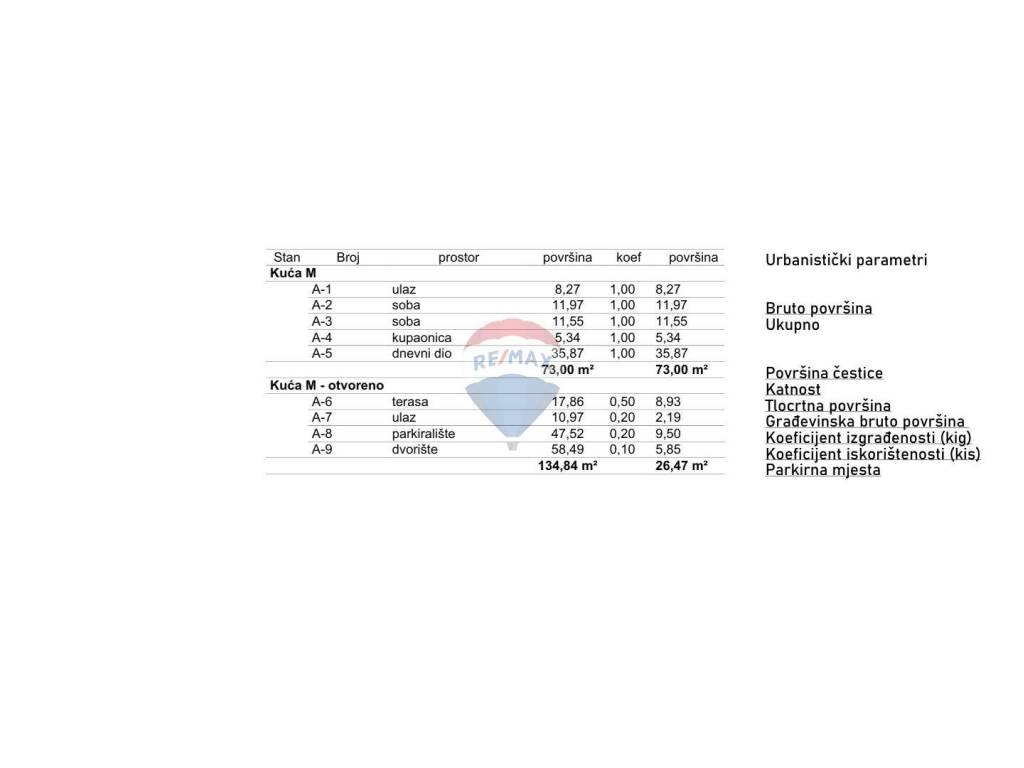 | Stan | Broj | prostor | površina | koef | površina |
|---|---|---|---|---|---|
| Kuća M | | | | | |
| | A-1 | ulaz | 8,27 | 1,00 | 8,27 |
| | A-2 | soba | 11,97 | 1,00 | 11,97 |
| | A-3 | soba | 11,55 | 1,00 | 11,55 |
| | A-4 | kupaonica | 5,34 | 1,00 | 5,34 |
| | A-5 | dnevni dio | 35,87 | 1,00 | 35,87 |
| | | | 73,00 m² | | 73,00 m² |
| Kuća M - otvoreno | | | | | |
| | A-6 | terasa | 17,86 | 0,50 | 8,93 |
| | A-7 | ulaz | 10,97 | 0,20 | 2,19 |
| | A-8 | parkiralište | 47,52 | 0,20 | 9,50 |
| | A-9 | dvorište | 58,49 | 0,10 | 5,85 |
| | | | 134,84 m² | | 26,47 m² |

Urbanistički parametri

Bruto površina
Ukupno

Površina čestice
Katnost
Tlocrtna površina
Građevinska bruto površina
Koeficijent izgrađenosti (kig)
Koeficijent iskorištenosti (kis)
Parkirna mjesta

RE/MAX